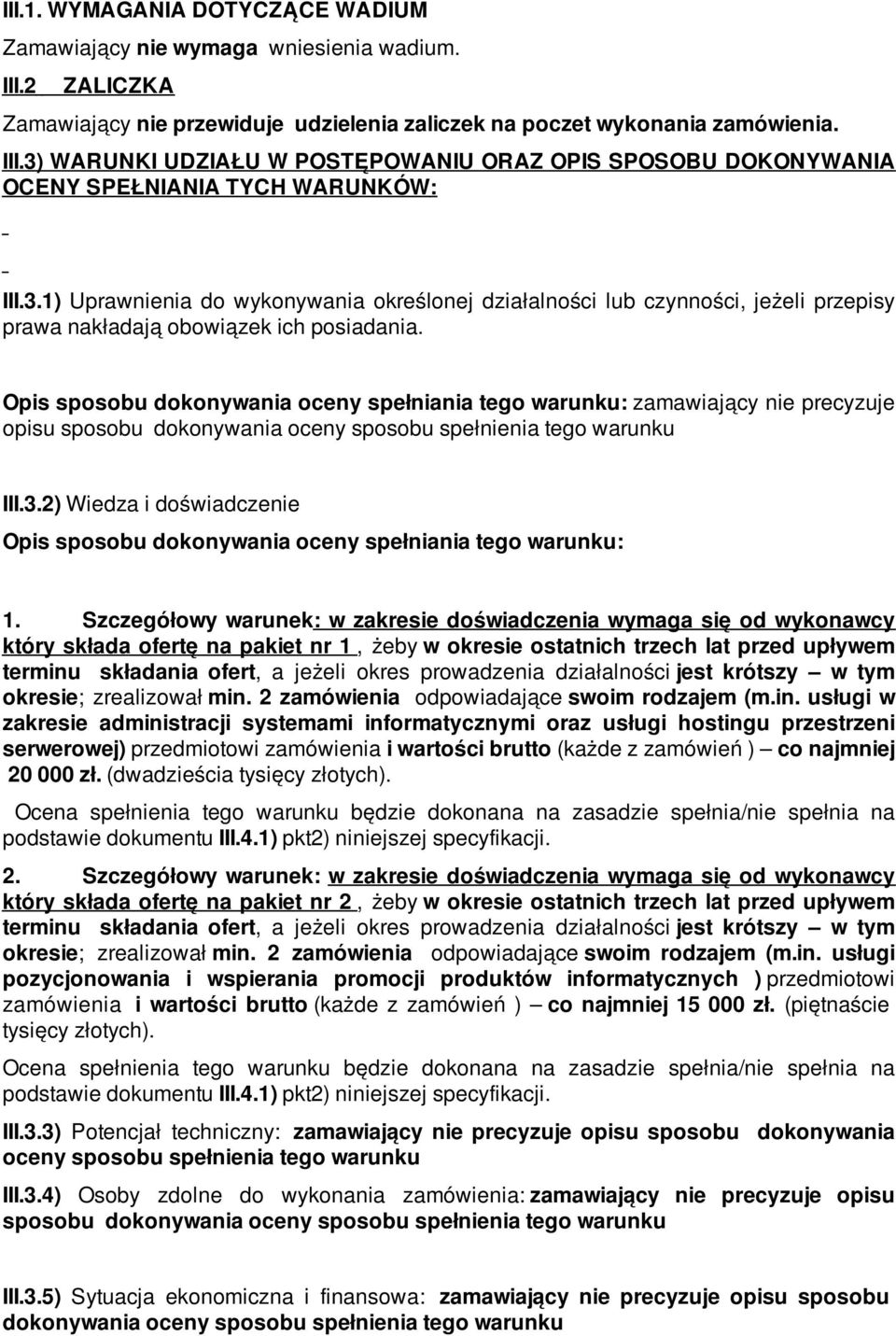 III.1. WYMAGANIA DOTYCZĄCE WADIUM

Zamawiający nie wymaga wniesienia wadium.

III.2 ZALICZKA

Zamawiający nie przewiduje udzielenia zaliczek na poczet wykonania zamówienia.

III.3) WARUNKI UDZIAŁU W POSTĘPOWANIU ORAZ OPIS SPOSOBU DOKONYWANIA OCENY SPEŁNIANIA TYCH WARUNKÓW:

III.3.1) Uprawnienia do wykonywania określonej działalności lub czynności, jeżeli przepisy prawa nakładają obowiązek ich posiadania.

Opis sposobu dokonywania oceny spełniania tego warunku: zamawiający nie precyzuje opisu sposobu dokonywania oceny sposobu spełnienia tego warunku

III.3.2) Wiedza i doświadczenie

Opis sposobu dokonywania oceny spełniania tego warunku:

1. Szczegółowy warunek: w zakresie doświadczenia wymaga się od wykonawcy który składa ofertę na pakiet nr 1 , żeby w okresie ostatnich trzech lat przed upływem terminu składania ofert, a jeżeli okres prowadzenia działalności jest krótszy – w tym okresie; zrealizował min. 2 zamówienia odpowiadające swoim rodzajem (m.in. usługi w zakresie administracji systemami informatycznymi oraz usługi hostingu przestrzeni serwerowej) przedmiotowi zamówienia i wartości brutto (każde z zamówień ) – co najmniej 20 000 zł. (dwadzieścia tysięcy złotych).

Ocena spełnienia tego warunku będzie dokonana na zasadzie spełnia/nie spełnia na podstawie dokumentu III.4.1) pkt2) niniejszej specyfikacji.

2. Szczegółowy warunek: w zakresie doświadczenia wymaga się od wykonawcy który składa ofertę na pakiet nr 2 , żeby w okresie ostatnich trzech lat przed upływem terminu składania ofert, a jeżeli okres prowadzenia działalności jest krótszy – w tym okresie; zrealizował min. 2 zamówienia odpowiadające swoim rodzajem (m.in. usługi pozycjonowania i wspierania promocji produktów informatycznych ) przedmiotowi zamówienia i wartości brutto (każde z zamówień ) – co najmniej 15 000 zł. (piętnaście tysięcy złotych).

Ocena spełnienia tego warunku będzie dokonana na zasadzie spełnia/nie spełnia na podstawie dokumentu III.4.1) pkt2) niniejszej specyfikacji.

III.3.3) Potencjał techniczny: zamawiający nie precyzuje opisu sposobu dokonywania oceny sposobu spełnienia tego warunku

III.3.4) Osoby zdolne do wykonania zamówienia: zamawiający nie precyzuje opisu sposobu dokonywania oceny sposobu spełnienia tego warunku

III.3.5) Sytuacja ekonomiczna i finansowa: zamawiający nie precyzuje opisu sposobu dokonywania oceny sposobu spełnienia tego warunku